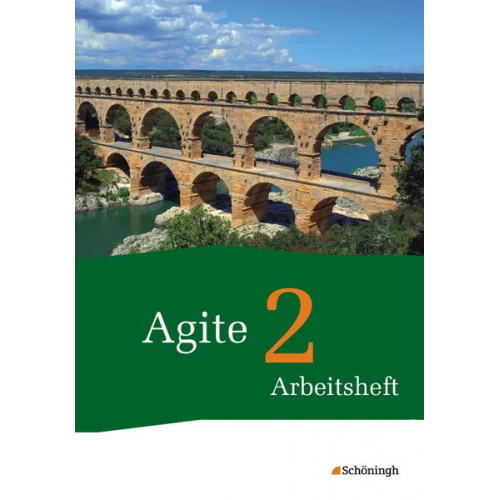 Agite 2
Arbeitsheft

Schöningh